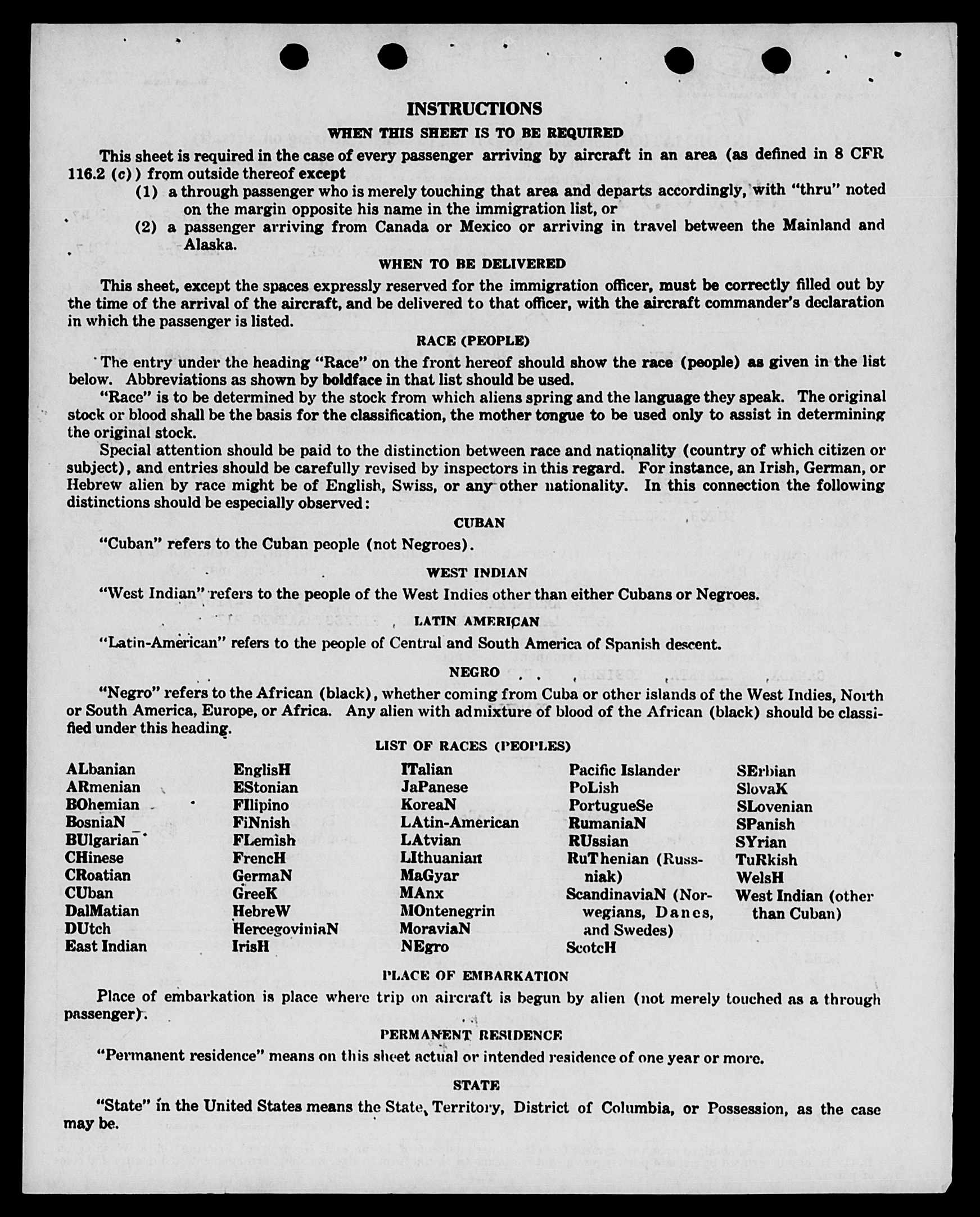 INSTRUCTIONS

WHEN THIS SHEET IS TO BE REQUIRED

This sheet is required in the case of every passenger arriving by aircraft in an area (as defined in 8 CFR 116.2 (c)) from outside thereof except

(1) a through passenger who is merely touching that area and departs accordingly, with "thru" noted on the margin opposite his name in the immigration list, or

(2) a passenger arriving from Canada or Mexico or arriving in travel between the Mainland and Alaska.

WHEN TO BE DELIVERED

This sheet, except the spaces expressly reserved for the immigration officer, must be correctly filled out by the time of the arrival of the aircraft, and be delivered to that officer, with the aircraft commander's declaration in which the passenger is listed.

RACE (PEOPLE)

The entry under the heading "Race" on the front hereof should show the race (people) as given in the list below. Abbreviations as shown by boldface in that list should be used.

"Race" is to be determined by the stock from which aliens spring and the language they speak. The original stock or blood shall be the basis for the classification, the mother tongue to be used only to assist in determining the original stock.

Special attention should be paid to the distinction between race and nationality (country of which citizen or subject), and entries should be carefully revised by inspectors in this regard. For instance, an Irish, German, or Hebrew alien by race might be of English, Swiss, or any other nationality. In this connection the following distinctions should be especially observed:

CUBAN

"Cuban" refers to the Cuban people (not Negroes).

WEST INDIAN

"West Indian" refers to the people of the West Indies other than either Cubans or Negroes.

LATIN AMERICAN

"Latin-American" refers to the people of Central and South America of Spanish descent.

NEGRO

"Negro" refers to the African (black), whether coming from Cuba or other islands of the West Indies, North or South America, Europe, or Africa. Any alien with admixture of blood of the African (black) should be classified under this heading.

LIST OF RACES (PEOPLES)

ALbanian
ARmenian
BOhemian
BosniaN
BUlgarian
CHinese
CRoatian
CUban
DalMatian
DUtch
East Indian

EnglisH
EStonian
FIlipino
FiNnish
FLemish
FrencH
GermaN
GreeK
HebreW
HercegoviniaN
IrisH

ITalian
JaPanese
KoreaN
LAtin-American
LAtvian
LIthuanian
MaGyar
MAnx
MOntenegrin
MoraviaN
NEgro

Pacific Islander
PoLish
PortugueSe
RumaniaN
RUssian
RuThenian (Russniak)
ScandinaviaN (Norwegians, Danes, and Swedes)
ScotcH

SErbian
SlovaK
SLovenian
SPanish
SYrian
TuRkish
WelsH
West Indian (other than Cuban)

PLACE OF EMBARKATION

Place of embarkation is place where trip on aircraft is begun by alien (not merely touched as a through passenger).

PERMANENT RESIDENCE

"Permanent residence" means on this sheet actual or intended residence of one year or more.

STATE

"State" in the United States means the State, Territory, District of Columbia, or Possession, as the case may be.